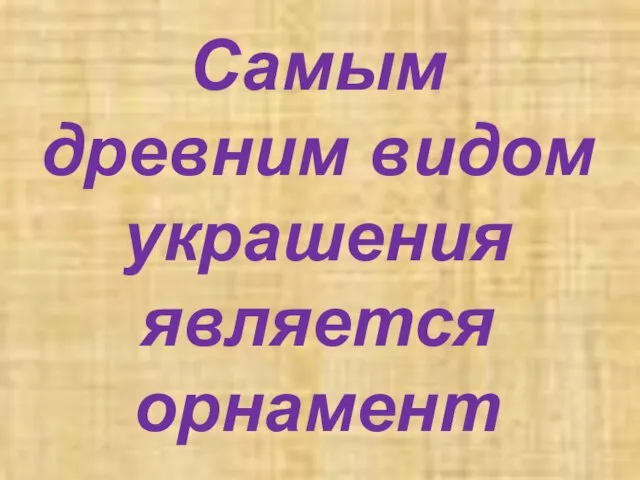 Самым древним видом украшения является орнамент